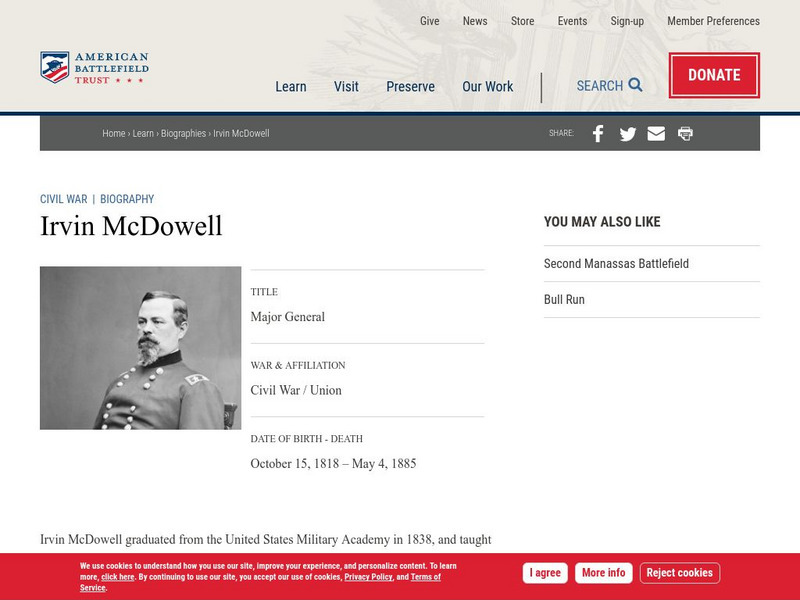 Give News Store Events Sign-up Member Preferences

AMERICAN BATTLEFIELD TRUST ★ ★ ★

Learn Visit Preserve Our Work SEARCH DONATE

Home › Learn › Biographies › Irvin McDowell

SHARE:

CIVIL WAR | BIOGRAPHY

Irvin McDowell

TITLE

Major General

WAR & AFFILIATION

Civil War / Union

DATE OF BIRTH - DEATH

October 15, 1818 – May 4, 1885

YOU MAY ALSO LIKE

Second Manassas Battlefield

Bull Run

Irvin McDowell graduated from the United States Military Academy in 1838, and taught

We use cookies to understand how you use our site, improve your experience, and personalize content. To learn more, click here. By continuing to use our site, you accept our use of cookies, Privacy Policy, and Terms of Service.

I agree More info Reject cookies